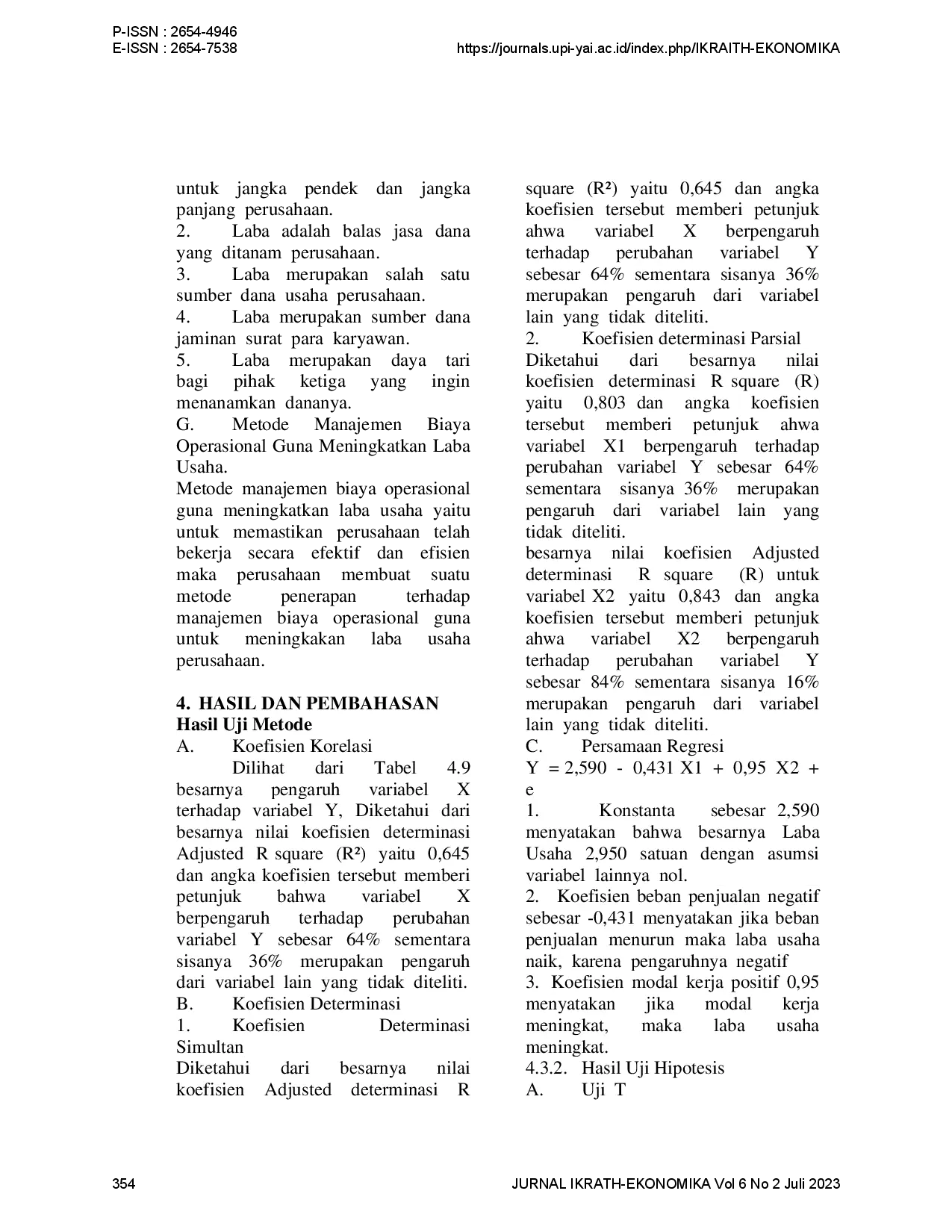 P-ISSN : 2654-4946
E-ISSN : 2654-7538

https://journals.upi-yai.ac.id/index.php/IKRAITH-EKONOMIKA

untuk jangka pendek dan jangka panjang perusahaan.
2. Laba adalah balas jasa dana yang ditanam perusahaan.
3. Laba merupakan salah satu sumber dana usaha perusahaan.
4. Laba merupakan sumber dana jaminan surat para karyawan.
5. Laba merupakan daya tari bagi pihak ketiga yang ingin menanamkan dananya.
G. Metode Manajemen Biaya Operasional Guna Meningkatkan Laba Usaha.
Metode manajemen biaya operasional guna meningkatkan laba usaha yaitu untuk memastikan perusahaan telah bekerja secara efektif dan efisien maka perusahaan membuat suatu metode penerapan terhadap manajemen biaya operasional guna untuk meningkakan laba usaha perusahaan.

4. HASIL DAN PEMBAHASAN
Hasil Uji Metode
A. Koefisien Korelasi
Dilihat dari Tabel 4.9 besarnya pengaruh variabel X terhadap variabel Y, Diketahui dari besarnya nilai koefisien determinasi Adjusted R square (R²) yaitu 0,645 dan angka koefisien tersebut memberi petunjuk bahwa variabel X berpengaruh terhadap perubahan variabel Y sebesar 64% sementara sisanya 36% merupakan pengaruh dari variabel lain yang tidak diteliti.
B. Koefisien Determinasi
1. Koefisien Determinasi Simultan
Diketahui dari besarnya nilai koefisien Adjusted determinasi R square (R²) yaitu 0,645 dan angka koefisien tersebut memberi petunjuk ahwa variabel X berpengaruh terhadap perubahan variabel Y sebesar 64% sementara sisanya 36% merupakan pengaruh dari variabel lain yang tidak diteliti.
2. Koefisien determinasi Parsial
Diketahui dari besarnya nilai koefisien determinasi R square (R) yaitu 0,803 dan angka koefisien tersebut memberi petunjuk ahwa variabel X1 berpengaruh terhadap perubahan variabel Y sebesar 64% sementara sisanya 36% merupakan pengaruh dari variabel lain yang tidak diteliti.
besarnya nilai koefisien Adjusted determinasi R square (R) untuk variabel X2 yaitu 0,843 dan angka koefisien tersebut memberi petunjuk ahwa variabel X2 berpengaruh terhadap perubahan variabel Y sebesar 84% sementara sisanya 16% merupakan pengaruh dari variabel lain yang tidak diteliti.
C. Persamaan Regresi
Y = 2,590 - 0,431 X1 + 0,95 X2 + e
1. Konstanta sebesar 2,590 menyatakan bahwa besarnya Laba Usaha 2,950 satuan dengan asumsi variabel lainnya nol.
2. Koefisien beban penjualan negatif sebesar -0,431 menyatakan jika beban penjualan menurun maka laba usaha naik, karena pengaruhnya negatif
3. Koefisien modal kerja positif 0,95 menyatakan jika modal kerja meningkat, maka laba usaha meningkat.
4.3.2. Hasil Uji Hipotesis
A. Uji T

354

JURNAL IKRATH-EKONOMIKA Vol 6 No 2 Juli 2023